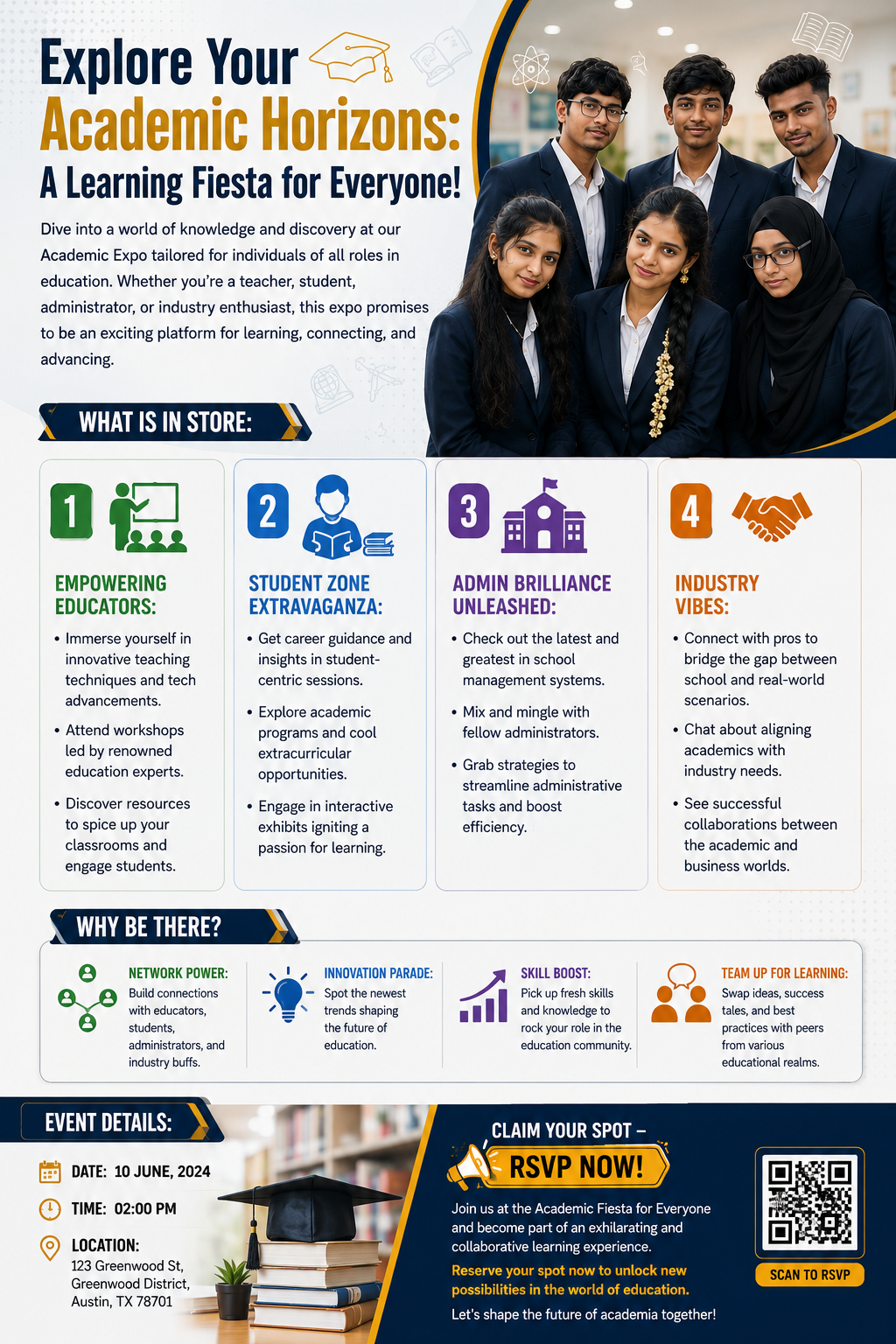 Explore Your
Academic Horizons:
A Learning Fiesta for Everyone!

Dive into a world of knowledge and discovery at our Academic Expo tailored for individuals of all roles in education. Whether you're a teacher, student, administrator, or industry enthusiast, this expo promises to be an exciting platform for learning, connecting, and advancing.

WHAT IS IN STORE:

1
EMPOWERING EDUCATORS:
• Immerse yourself in innovative teaching techniques and tech advancements.
• Attend workshops led by renowned education experts.
• Discover resources to spice up your classrooms and engage students.

2
STUDENT ZONE EXTRAVAGANZA:
• Get career guidance and insights in student-centric sessions.
• Explore academic programs and cool extracurricular opportunities.
• Engage in interactive exhibits igniting a passion for learning.

3
ADMIN BRILLIANCE UNLEASHED:
• Check out the latest and greatest in school management systems.
• Mix and mingle with fellow administrators.
• Grab strategies to streamline administrative tasks and boost efficiency.

4
INDUSTRY VIBES:
• Connect with pros to bridge the gap between school and real-world scenarios.
• Chat about aligning academics with industry needs.
• See successful collaborations between the academic and business worlds.

WHY BE THERE?

NETWORK POWER:
Build connections with educators, students, administrators, and industry buffs.

INNOVATION PARADE:
Spot the newest trends shaping the future of education.

SKILL BOOST:
Pick up fresh skills and knowledge to rock your role in the education community.

TEAM UP FOR LEARNING:
Swap ideas, success tales, and best practices with peers from various educational realms.

EVENT DETAILS:
DATE: 10 JUNE, 2024
TIME: 02:00 PM
LOCATION:
123 Greenwood St, Greenwood District, Austin, TX 78701

CLAIM YOUR SPOT –
RSVP NOW!
Join us at the Academic Fiesta for Everyone and become part of an exhilarating and collaborative learning experience.
Reserve your spot now to unlock new possibilities in the world of education.
Let's shape the future of academia together!

SCAN TO RSVP